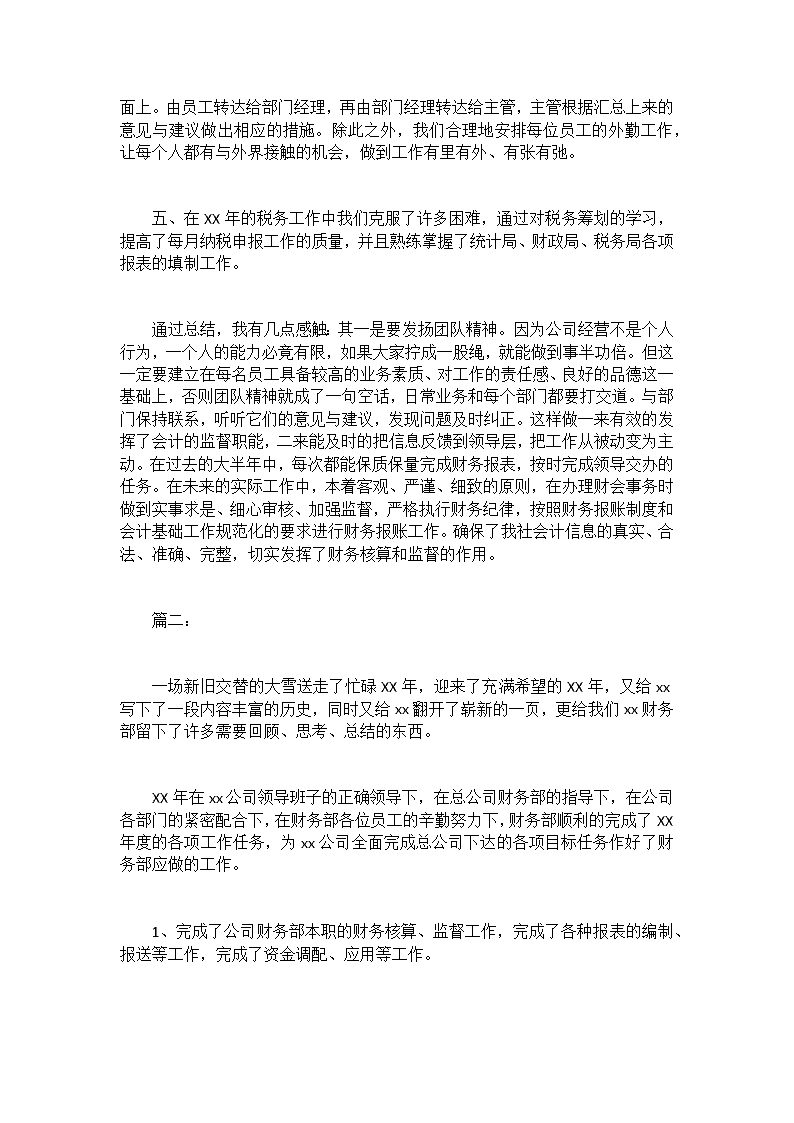 面上。由员工转达给部门经理，再由部门经理转达给主管，主管根据汇总上来的意见与建议做出相应的措施。除此之外，我们合理地安排每位员工的外勤工作，让每个人都有与外界接触的机会，做到工作有里有外、有张有弛。

五、在 XX 年的税务工作中我们克服了许多困难，通过对税务筹划的学习，提高了每月纳税申报工作的质量，并且熟练掌握了统计局、财政局、税务局各项报表的填制工作。

通过总结，我有几点感触：其一是要发扬团队精神。因为公司经营不是个人行为，一个人的能力必竟有限，如果大家拧成一股绳，就能做到事半功倍。但这一定要建立在每名员工具备较高的业务素质、对工作的责任感、良好的品德这一基础上，否则团队精神就成了一句空话，日常业务和每个部门都要打交道。与部门保持联系，听听它们的意见与建议，发现问题及时纠正。这样做一来有效的发挥了会计的监督职能，二来能及时的把信息反馈到领导层，把工作从被动变为主动。在过去的大半年中，每次都能保质保量完成财务报表，按时完成领导交办的任务。在未来的实际工作中，本着客观、严谨、细致的原则，在办理财会事务时做到实事求是、细心审核、加强监督，严格执行财务纪律，按照财务报账制度和会计基础工作规范化的要求进行财务报账工作。确保了我社会计信息的真实、合法、准确、完整，切实发挥了财务核算和监督的作用。

篇二：

一场新旧交替的大雪送走了忙碌 XX 年，迎来了充满希望的 XX 年，又给 xx 写下了一段内容丰富的历史，同时又给 xx 翻开了崭新的一页，更给我们 xx 财务部留下了许多需要回顾、思考、总结的东西。

XX 年在 xx 公司领导班子的正确领导下，在总公司财务部的指导下，在公司各部门的紧密配合下，在财务部各位员工的辛勤努力下，财务部顺利的完成了 XX 年度的各项工作任务，为 xx 公司全面完成总公司下达的各项目标任务作好了财务部应做的工作。

1、完成了公司财务部本职的财务核算、监督工作，完成了各种报表的编制、报送等工作，完成了资金调配、应用等工作。